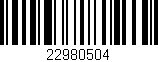 22980504